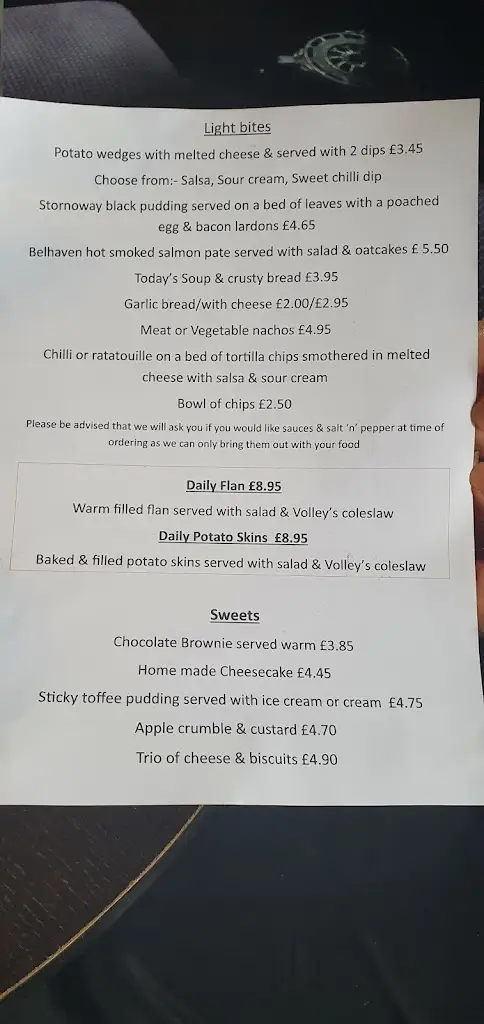 Light bites

Potato wedges with melted cheese & served with 2 dips £3.45

Choose from:- Salsa, Sour cream, Sweet chilli dip

Stornoway black pudding served on a bed of leaves with a poached egg & bacon lardons £4.65

Belhaven hot smoked salmon pate served with salad & oatcakes £ 5.50

Today's Soup & crusty bread £3.95

Garlic bread/with cheese £2.00/£2.95

Meat or Vegetable nachos £4.95

Chilli or ratatouille on a bed of tortilla chips smothered in melted cheese with salsa & sour cream

Bowl of chips £2.50

Please be advised that we will ask you if you would like sauces & salt 'n' pepper at time of ordering as we can only bring them out with your food

Daily Flan £8.95

Warm filled flan served with salad & Volley's coleslaw

Daily Potato Skins £8.95

Baked & filled potato skins served with salad & Volley's coleslaw

Sweets

Chocolate Brownie served warm £3.85

Home made Cheesecake £4.45

Sticky toffee pudding served with ice cream or cream £4.75

Apple crumble & custard £4.70

Trio of cheese & biscuits £4.90